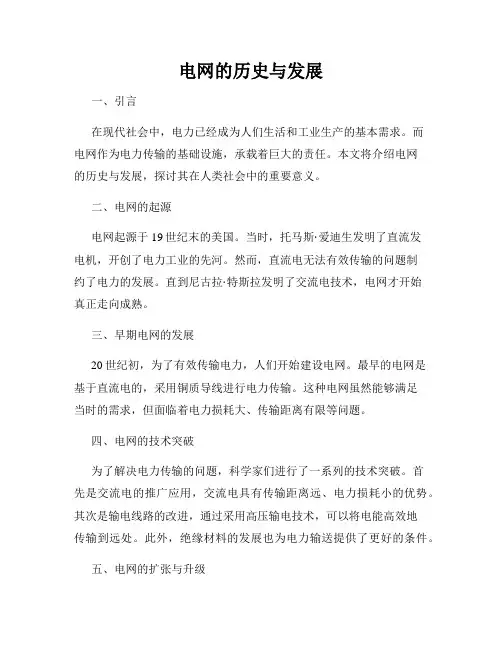 电网的历史与发展

一、引言

在现代社会中，电力已经成为人们生活和工业生产的基本需求。而电网作为电力传输的基础设施，承载着巨大的责任。本文将介绍电网的历史与发展，探讨其在人类社会中的重要意义。

二、电网的起源

电网起源于19世纪末的美国。当时，托马斯·爱迪生发明了直流发电机，开创了电力工业的先河。然而，直流电无法有效传输的问题制约了电力的发展。直到尼古拉·特斯拉发明了交流电技术，电网才开始真正走向成熟。

三、早期电网的发展

20世纪初，为了有效传输电力，人们开始建设电网。最早的电网是基于直流电的，采用铜质导线进行电力传输。这种电网虽然能够满足当时的需求，但面临着电力损耗大、传输距离有限等问题。

四、电网的技术突破

为了解决电力传输的问题，科学家们进行了一系列的技术突破。首先是交流电的推广应用，交流电具有传输距离远、电力损耗小的优势。其次是输电线路的改进，通过采用高压输电技术，可以将电能高效地传输到远处。此外，绝缘材料的发展也为电力输送提供了更好的条件。

五、电网的扩张与升级